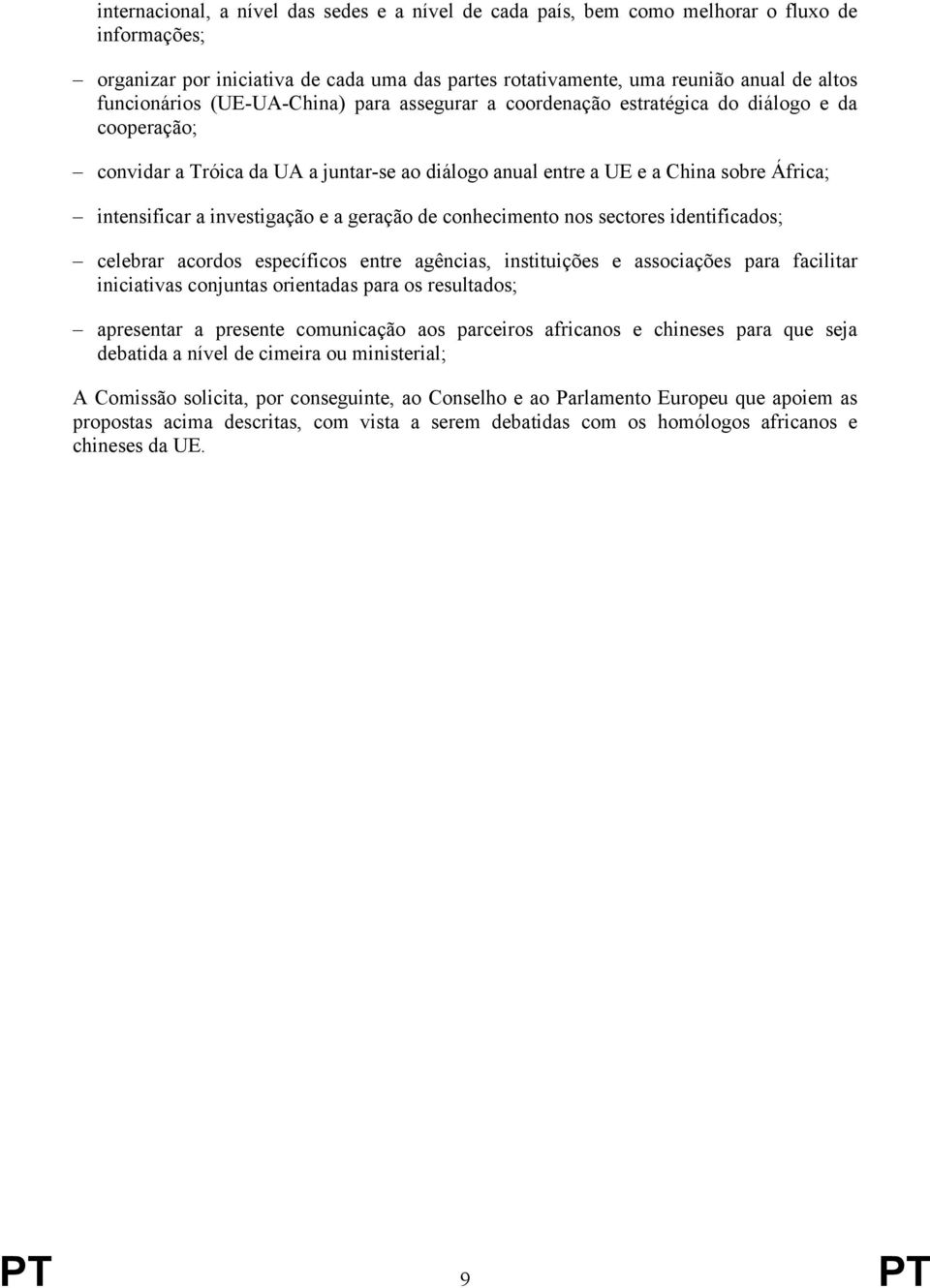 internacional, a nível das sedes e a nível de cada país, bem como melhorar o fluxo de informações;

– organizar por iniciativa de cada uma das partes rotativamente, uma reunião anual de altos funcionários (UE-UA-China) para assegurar a coordenação estratégica do diálogo e da cooperação;

– convidar a Tróica da UA a juntar-se ao diálogo anual entre a UE e a China sobre África;

– intensificar a investigação e a geração de conhecimento nos sectores identificados;

– celebrar acordos específicos entre agências, instituições e associações para facilitar iniciativas conjuntas orientadas para os resultados;

– apresentar a presente comunicação aos parceiros africanos e chineses para que seja debatida a nível de cimeira ou ministerial;

A Comissão solicita, por conseguinte, ao Conselho e ao Parlamento Europeu que apoiem as propostas acima descritas, com vista a serem debatidas com os homólogos africanos e chineses da UE.

PT 9 PT